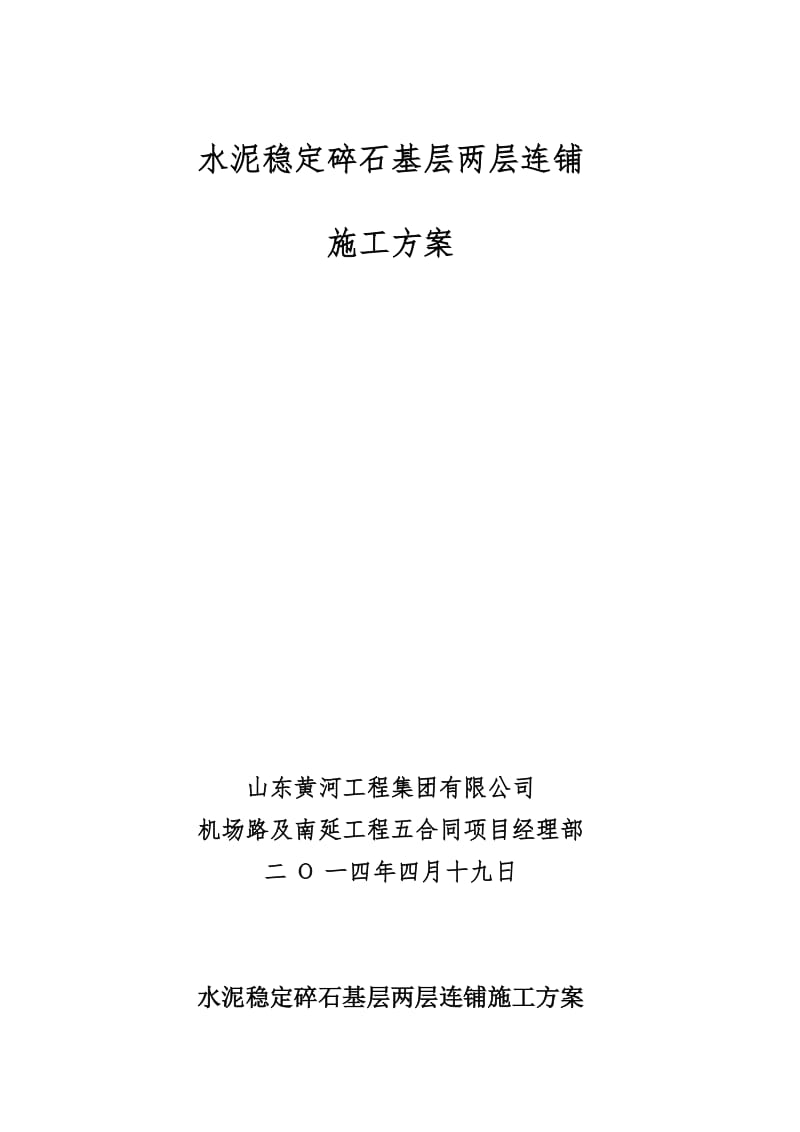 水泥稳定碎石基层两层连铺

施工方案

山东黄河工程集团有限公司
机场路及南延工程五合同项目经理部
二 O 一四年四月十九日

水泥稳定碎石基层两层连铺施工方案